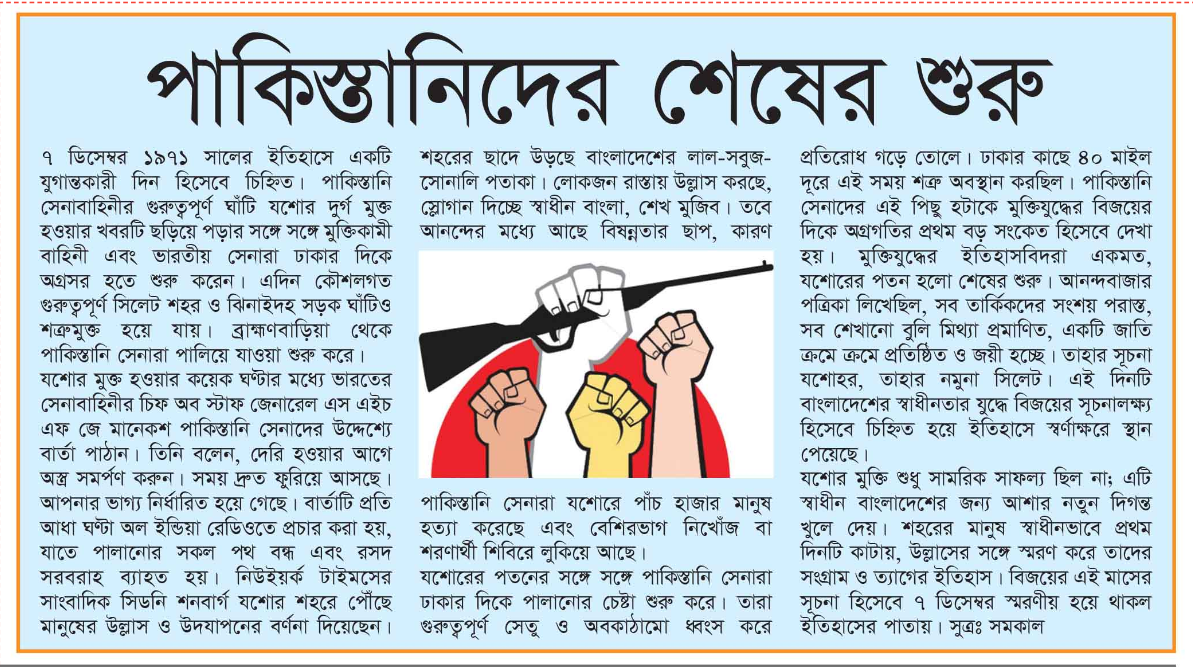 পাকিস্তানিদের শেষের শুরু

৭ ডিসেম্বর ১৯৭১ সালের ইতিহাসে একটি যুগান্তকারী দিন হিসেবে চিহ্নিত। পাকিস্তানি সেনাবাহিনীর গুরুত্বপূর্ণ ঘাঁটি যশোর দুর্গ মুক্ত হওয়ার খবরটি ছড়িয়ে পড়ার সঙ্গে সঙ্গে মুক্তিকামী বাহিনী এবং ভারতীয় সেনারা ঢাকার দিকে অগ্রসর হতে শুরু করেন। এদিন কৌশলগত গুরুত্বপূর্ণ সিলেট শহর ও ঝিনাইদহ সড়ক ঘাঁটিও শত্রুমুক্ত হয়ে যায়। ব্রাহ্মণবাড়িয়া থেকে পাকিস্তানি সেনারা পালিয়ে যাওয়া শুরু করে।
যশোর মুক্ত হওয়ার কয়েক ঘণ্টার মধ্যে ভারতের সেনাবাহিনীর চিফ অব স্টাফ জেনারেল এস এইচ এফ জে মানেকশ পাকিস্তানি সেনাদের উদ্দেশ্যে বার্তা পাঠান। তিনি বলেন, দেরি হওয়ার আগে অস্ত্র সমর্পণ করুন। সময় দ্রুত ফুরিয়ে আসছে। আপনার ভাগ্য নির্ধারিত হয়ে গেছে। বার্তাটি প্রতি আধা ঘণ্টা অল ইন্ডিয়া রেডিওতে প্রচার করা হয়, যাতে পালানোর সকল পথ বন্ধ এবং রসদ সরবরাহ ব্যাহত হয়। নিউইয়র্ক টাইমসের সাংবাদিক সিডনি শনবার্গ যশোর শহরে পৌঁছে মানুষের উল্লাস ও উদযাপনের বর্ণনা দিয়েছেন।

শহরের ছাদে উড়ছে বাংলাদেশের লাল-সবুজ-সোনালি পতাকা। লোকজন রাস্তায় উল্লাস করছে, স্লোগান দিচ্ছে স্বাধীন বাংলা, শেখ মুজিব। তবে আনন্দের মধ্যে আছে বিষন্নতার ছাপ, কারণ

পাকিস্তানি সেনারা যশোরে পাঁচ হাজার মানুষ হত্যা করেছে এবং বেশিরভাগ নিখোঁজ বা শরণার্থী শিবিরে লুকিয়ে আছে।
যশোরের পতনের সঙ্গে সঙ্গে পাকিস্তানি সেনারা ঢাকার দিকে পালানোর চেষ্টা শুরু করে। তারা গুরুত্বপূর্ণ সেতু ও অবকাঠামো ধ্বংস করে

প্রতিরোধ গড়ে তোলে। ঢাকার কাছে ৪০ মাইল দূরে এই সময় শত্রু অবস্থান করছিল। পাকিস্তানি সেনাদের এই পিছু হটাকে মুক্তিযুদ্ধের বিজয়ের দিকে অগ্রগতির প্রথম বড় সংকেত হিসেবে দেখা হয়। মুক্তিযুদ্ধের ইতিহাসবিদরা একমত, যশোরের পতন হলো শেষের শুরু। আনন্দবাজার পত্রিকা লিখেছিল, সব তার্কিকদের সংশয় পরাস্ত, সব শেখানো বুলি মিথ্যা প্রমাণিত, একটি জাতি ক্রমে ক্রমে প্রতিষ্ঠিত ও জয়ী হচ্ছে। তাহার সূচনা যশোহর, তাহার নমুনা সিলেট। এই দিনটি বাংলাদেশের স্বাধীনতার যুদ্ধে বিজয়ের সূচনালক্ষ্য হিসেবে চিহ্নিত হয়ে ইতিহাসে স্বর্ণাক্ষরে স্থান পেয়েছে।
যশোর মুক্তি শুধু সামরিক সাফল্য ছিল না; এটি স্বাধীন বাংলাদেশের জন্য আশার নতুন দিগন্ত খুলে দেয়। শহরের মানুষ স্বাধীনভাবে প্রথম দিনটি কাটায়, উল্লাসের সঙ্গে স্মরণ করে তাদের সংগ্রাম ও ত্যাগের ইতিহাস। বিজয়ের এই মাসের সূচনা হিসেবে ৭ ডিসেম্বর স্মরণীয় হয়ে থাকল ইতিহাসের পাতায়। সূত্রঃ সমকাল